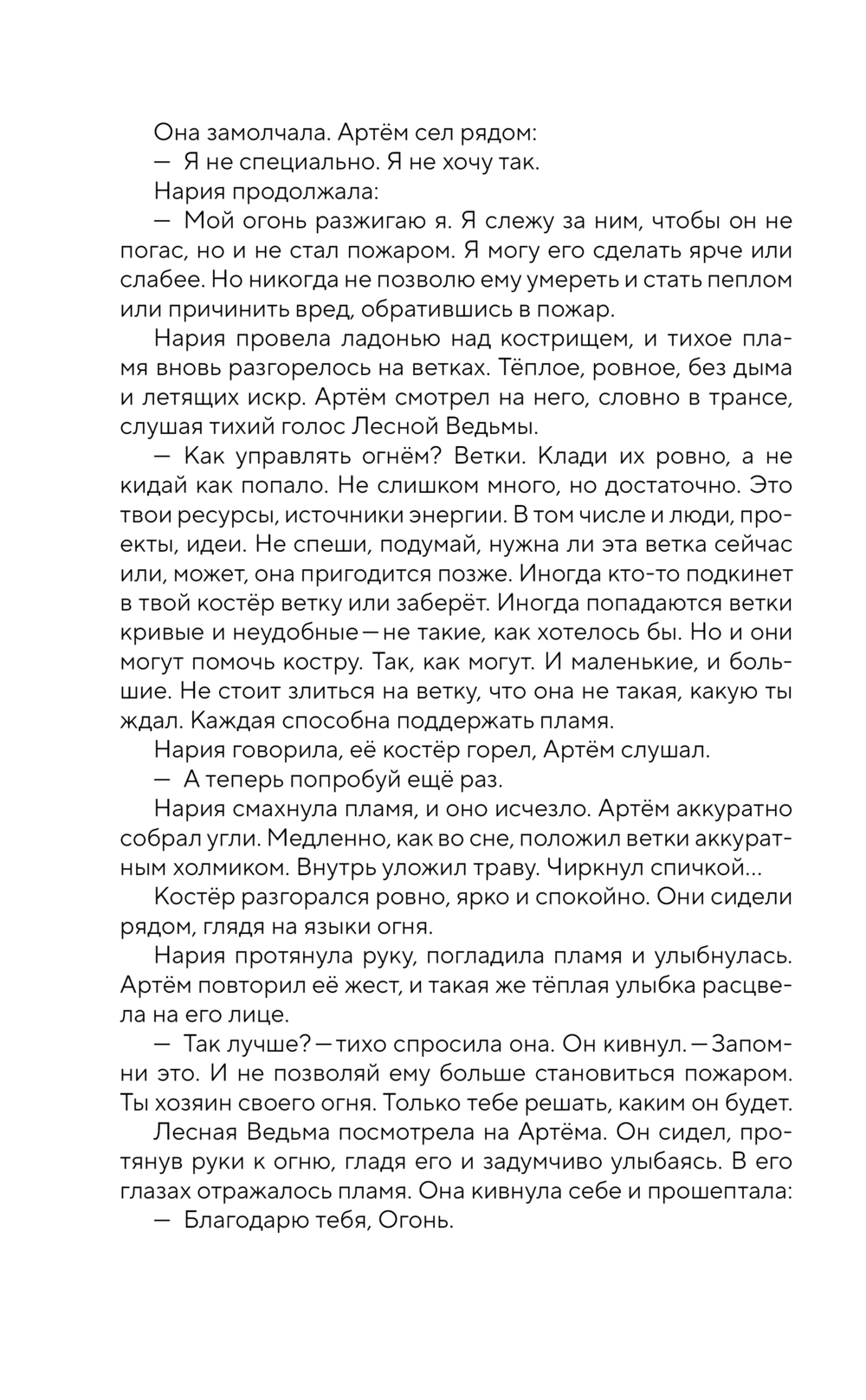 Она замолчала. Артём сел рядом:
— Я не специально. Я не хочу так.
Нария продолжала:
— Мой огонь разжигаю я. Я слежу за ним, чтобы он не погас, но и не стал пожаром. Я могу его сделать ярче или слабее. Но никогда не позволю ему умереть и стать пеплом или причинить вред, обратившись в пожар.
Нария провела ладонью над кострищем, и тихое пламя вновь разгорелось на ветках. Тёплое, ровное, без дыма и летящих искр. Артём смотрел на него, словно в трансе, слушая тихий голос Лесной Ведьмы.
— Как управлять огнём? Ветки. Клади их ровно, а не кидай как попало. Не слишком много, но достаточно. Это твои ресурсы, источники энергии. В том числе и люди, проекты, идеи. Не спеши, подумай, нужна ли эта ветка сейчас или, может, она пригодится позже. Иногда кто-то подкинет в твой костёр ветку или заберёт. Иногда попадаются ветки кривые и неудобные — не такие, как хотелось бы. Но и они могут помочь костру. Так, как могут. И маленькие, и большие. Не стоит злиться на ветку, что она не такая, какую ты ждал. Каждая способна поддержать пламя.
Нария говорила, её костёр горел, Артём слушал.
— А теперь попробуй ещё раз.
Нария смахнула пламя, и оно исчезло. Артём аккуратно собрал угли. Медленно, как во сне, положил ветки аккуратным холмиком. Внутрь уложил траву. Чиркнул спичкой...
Костёр разгорался ровно, ярко и спокойно. Они сидели рядом, глядя на языки огня.
Нария протянула руку, погладила пламя и улыбнулась. Артём повторил её жест, и такая же тёплая улыбка расцвела на его лице.
— Так лучше? — тихо спросила она. Он кивнул. — Запомни это. И не позволяй ему больше становиться пожаром. Ты хозяин своего огня. Только тебе решать, каким он будет.
Лесная Ведьма посмотрела на Артёма. Он сидел, протянув руки к огню, гладя его и задумчиво улыбаясь. В его глазах отражалось пламя. Она кивнула себе и прошептала:
— Благодарю тебя, Огонь.